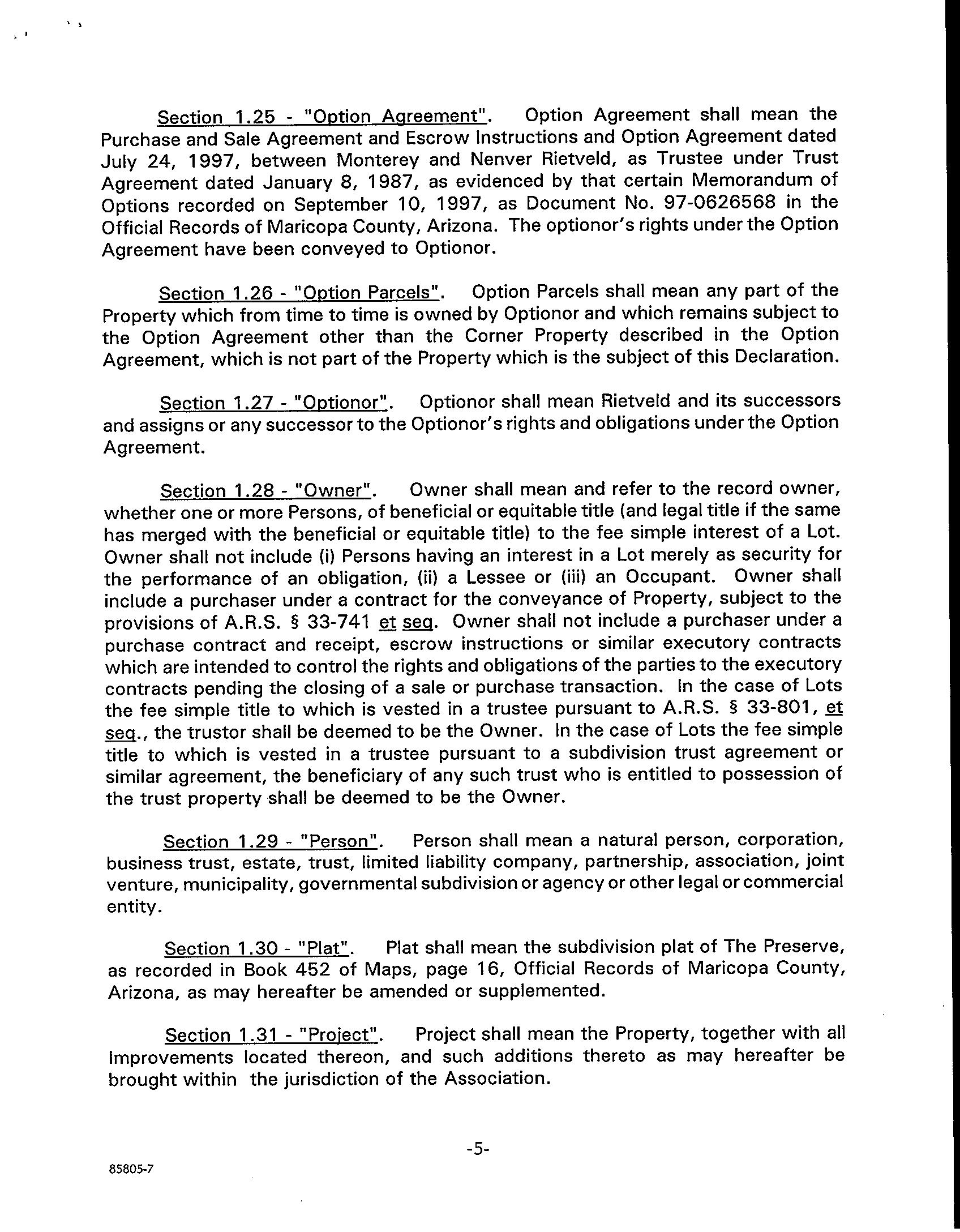 Section 1.25 - "Option Agreement". Option Agreement shall mean the Purchase and Sale Agreement and Escrow Instructions and Option Agreement dated July 24, 1997, between Monterey and Nenver Rietveld, as Trustee under Trust Agreement dated January 8, 1987, as evidenced by that certain Memorandum of Options recorded on September 10, 1997, as Document No. 97-0626568 in the Official Records of Maricopa County, Arizona. The optionor's rights under the Option Agreement have been conveyed to Optionor.

Section 1.26 - "Option Parcels". Option Parcels shall mean any part of the Property which from time to time is owned by Optionor and which remains subject to the Option Agreement other than the Corner Property described in the Option Agreement, which is not part of the Property which is the subject of this Declaration.

Section 1.27 - "Optionor". Optionor shall mean Rietveld and its successors and assigns or any successor to the Optionor's rights and obligations under the Option Agreement.

Section 1.28 - "Owner". Owner shall mean and refer to the record owner, whether one or more Persons, of beneficial or equitable title (and legal title if the same has merged with the beneficial or equitable title) to the fee simple interest of a Lot. Owner shall not include (i) Persons having an interest in a Lot merely as security for the performance of an obligation, (ii) a Lessee or (iii) an Occupant. Owner shall include a purchaser under a contract for the conveyance of Property, subject to the provisions of A.R.S. § 33-741 et seq. Owner shall not include a purchaser under a purchase contract and receipt, escrow instructions or similar executory contracts which are intended to control the rights and obligations of the parties to the executory contracts pending the closing of a sale or purchase transaction. In the case of Lots the fee simple title to which is vested in a trustee pursuant to A.R.S. § 33-801, et seq., the trustor shall be deemed to be the Owner. In the case of Lots the fee simple title to which is vested in a trustee pursuant to a subdivision trust agreement or similar agreement, the beneficiary of any such trust who is entitled to possession of the trust property shall be deemed to be the Owner.

Section 1.29 - "Person". Person shall mean a natural person, corporation, business trust, estate, trust, limited liability company, partnership, association, joint venture, municipality, governmental subdivision or agency or other legal or commercial entity.

Section 1.30 - "Plat". Plat shall mean the subdivision plat of The Preserve, as recorded in Book 452 of Maps, page 16, Official Records of Maricopa County, Arizona, as may hereafter be amended or supplemented.

Section 1.31 - "Project". Project shall mean the Property, together with all Improvements located thereon, and such additions thereto as may hereafter be brought within the jurisdiction of the Association.

-5-

85805-7